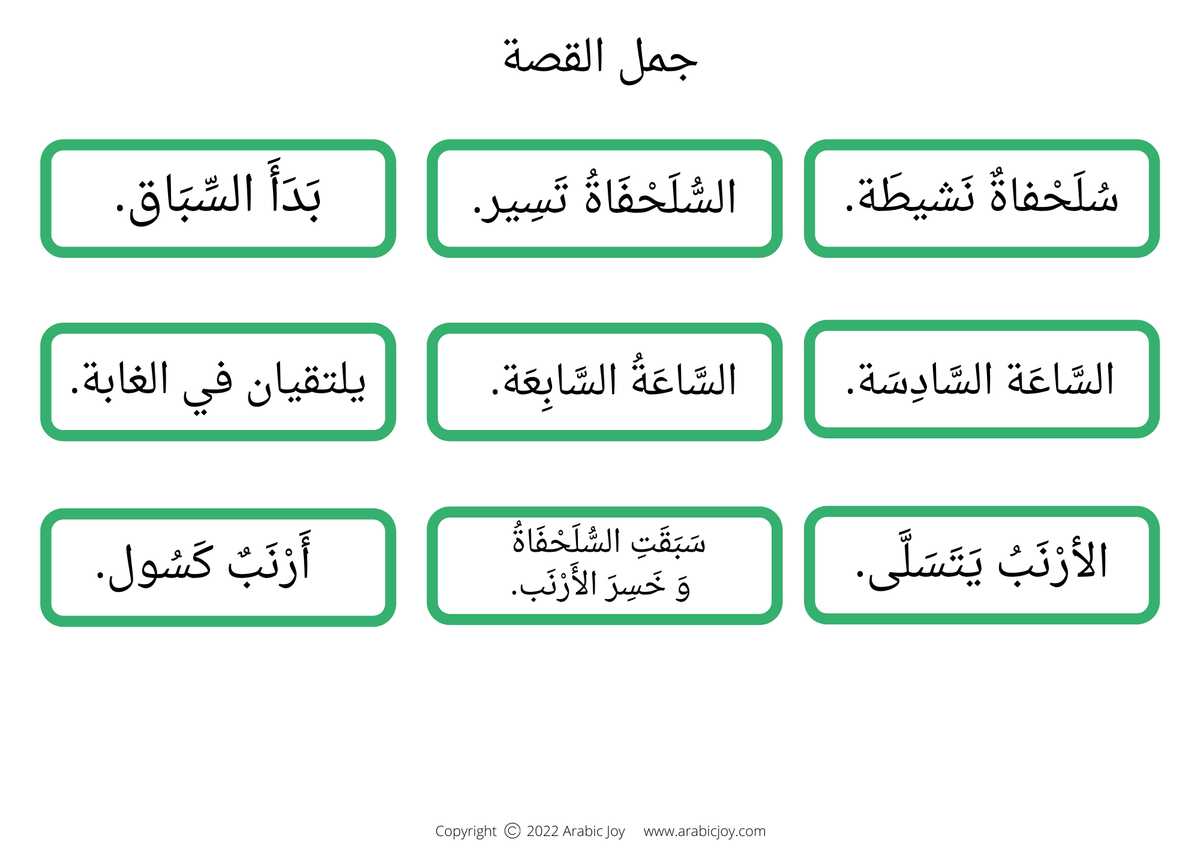 جمل القصة

سُلَحْفاةٌ نَشيطَة.

السُّلَحْفَاةُ تَسِير.

بَدَأَ السِّبَاق.

السَّاعَة السَّادِسَة.

السَّاعَةُ السَّابِعَة.

يلتقيان في الغابة.

الأرْنَبُ يَتَسَلَّى.

سَبَقَتِ السُّلَحْفَاةُ وَ خَسِرَ الأَرْنَب.

أَرْنَبٌ كَسُول.

Copyright © 2022 Arabic Joy www.arabicjoy.com